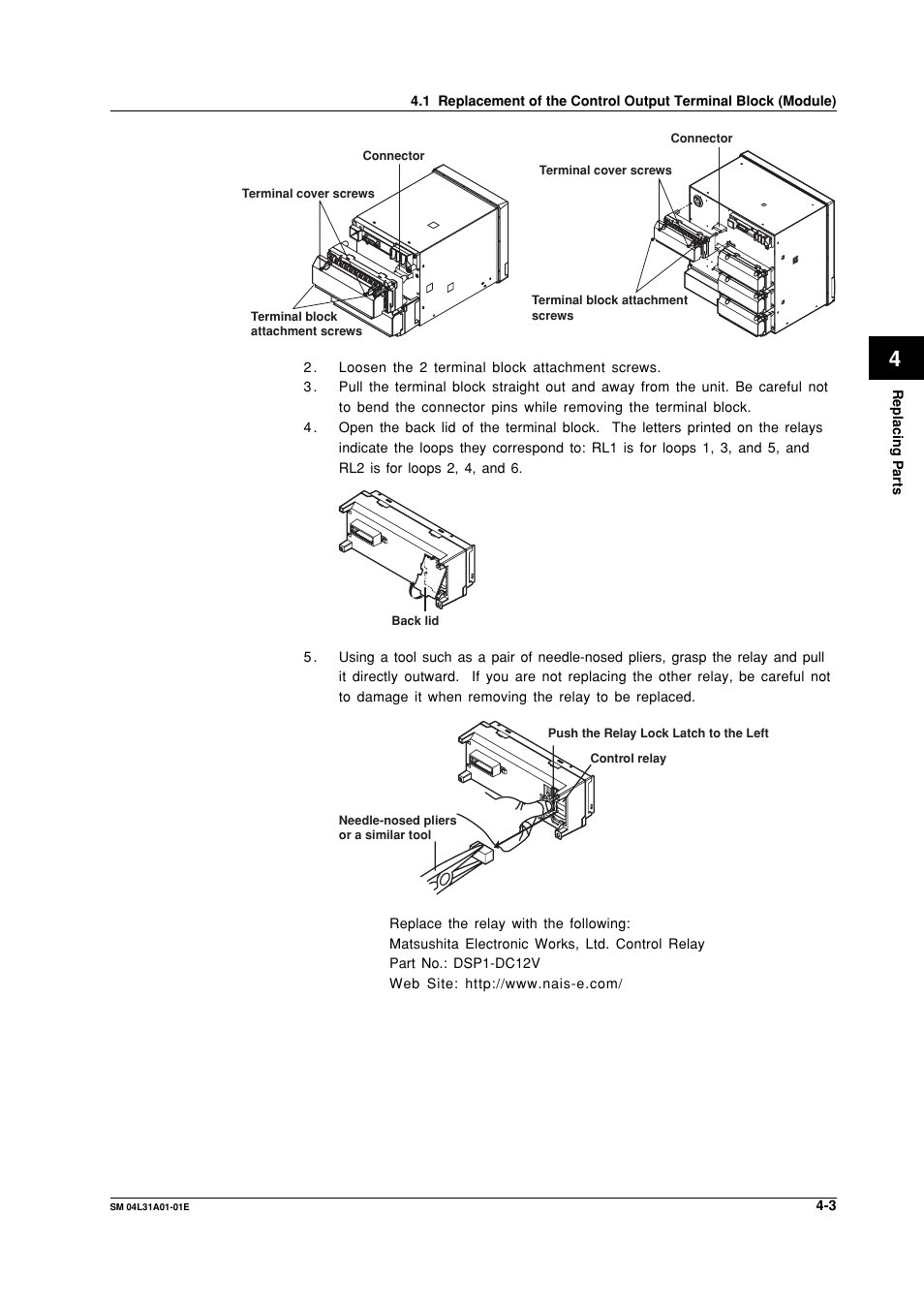 4.1 Replacement of the Control Output Terminal Block (Module)

Connector

Terminal cover screws

Terminal block attachment screws

Connector

Terminal cover screws

Terminal block attachment screws

4

Replacing Parts

2. Loosen the 2 terminal block attachment screws.
3. Pull the terminal block straight out and away from the unit. Be careful not to bend the connector pins while removing the terminal block.
4. Open the back lid of the terminal block. The letters printed on the relays indicate the loops they correspond to: RL1 is for loops 1, 3, and 5, and RL2 is for loops 2, 4, and 6.

Back lid

5. Using a tool such as a pair of needle-nosed pliers, grasp the relay and pull it directly outward. If you are not replacing the other relay, be careful not to damage it when removing the relay to be replaced.

Push the Relay Lock Latch to the Left

Control relay

Needle-nosed pliers or a similar tool

Replace the relay with the following:
Matsushita Electronic Works, Ltd. Control Relay
Part No.: DSP1-DC12V
Web Site: http://www.nais-e.com/

SM 04L31A01-01E

4-3